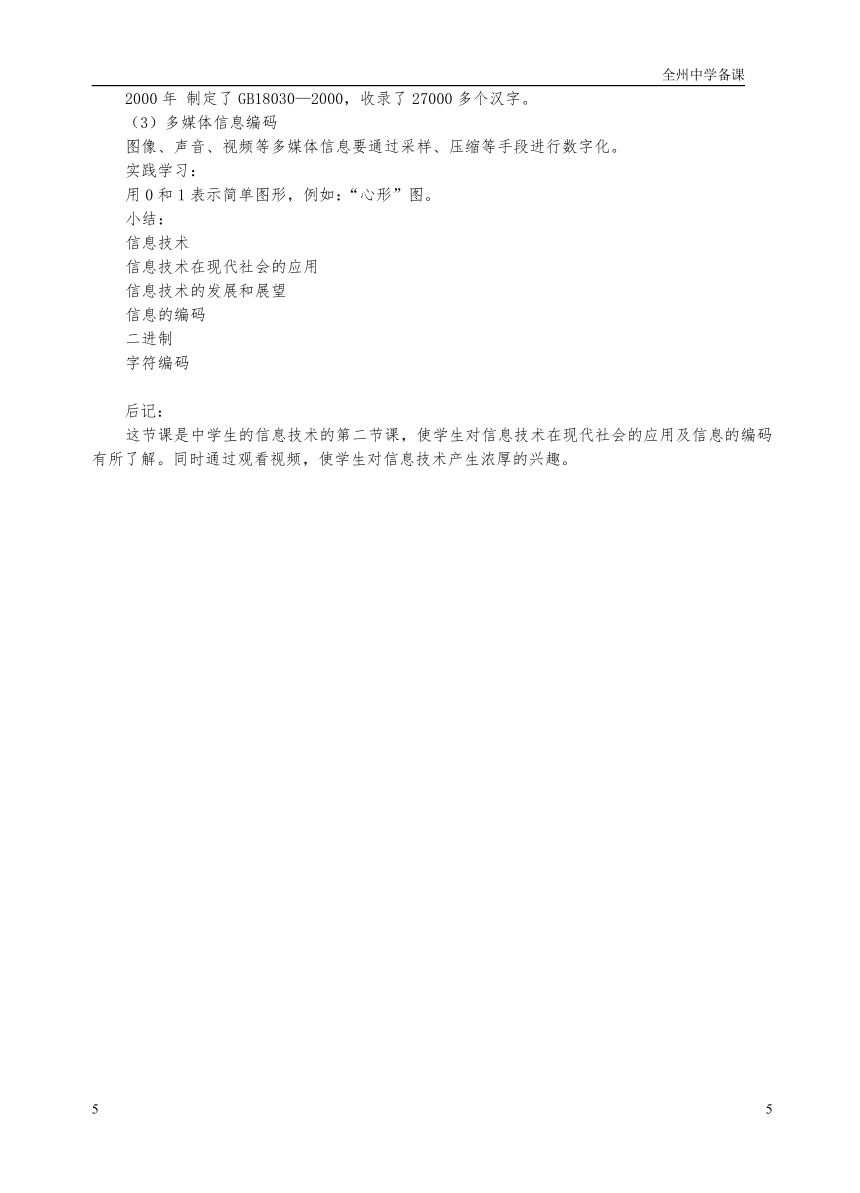 全州中学备课

2000 年 制定了 GB18030—2000，收录了 27000 多个汉字。

（3）多媒体信息编码

图像、声音、视频等多媒体信息要通过采样、压缩等手段进行数字化。

实践学习：

用 0 和 1 表示简单图形，例如：“心形”图。

小结：

信息技术

信息技术在现代社会的应用

信息技术的发展和展望

信息的编码

二进制

字符编码

后记：

这节课是中学生的信息技术的第二节课，使学生对信息技术在现代社会的应用及信息的编码有所了解。同时通过观看视频，使学生对信息技术产生浓厚的兴趣。

5

5